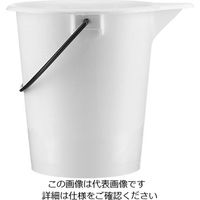 この画像は代表画像です
詳細は仕様をご確認ください